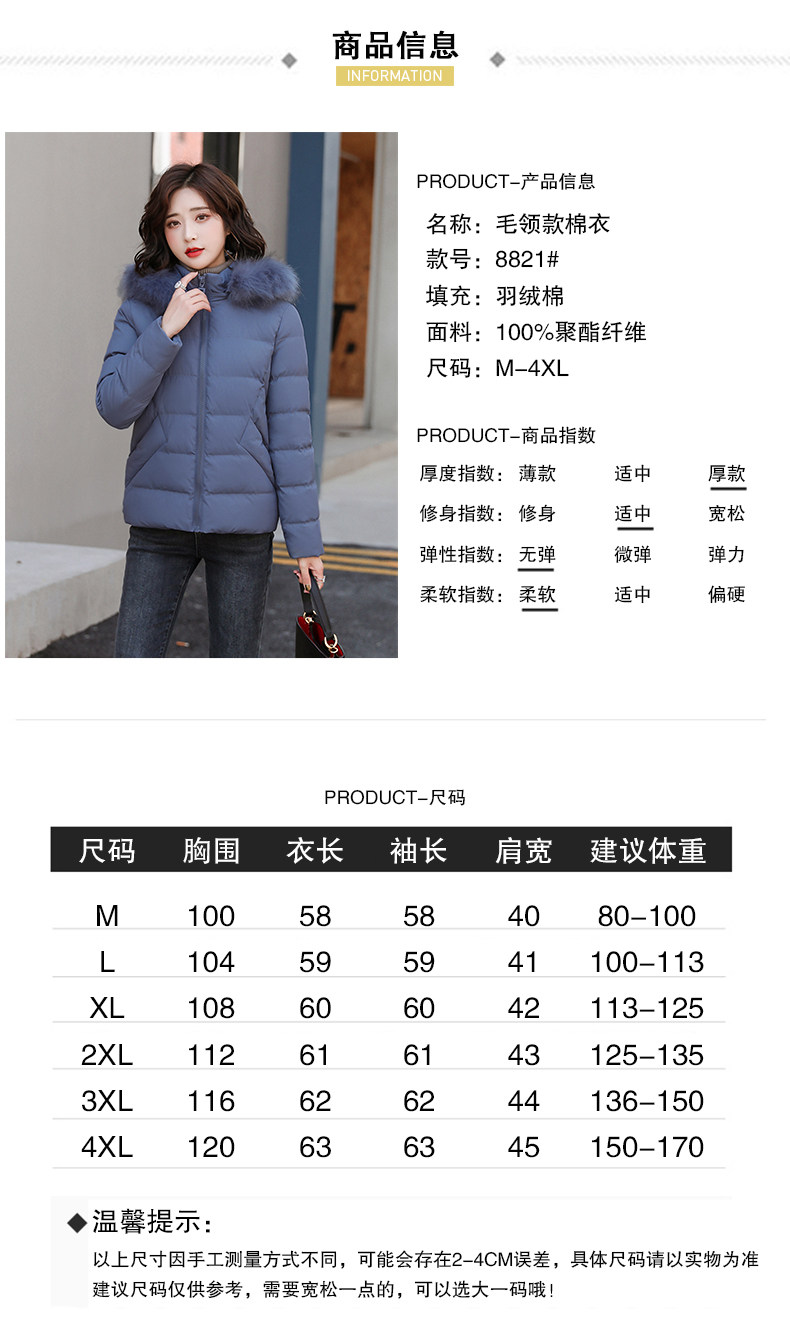 商品信息
INFORMATION

PRODUCT-产品信息
名称：毛领款棉衣
款号：8821#
填充：羽绒棉
面料：100%聚酯纤维
尺码：M-4XL

PRODUCT-商品指数
厚度指数： 薄款 适中 厚款
修身指数： 修身 适中 宽松
弹性指数： 无弹 微弹 弹力
柔软指数： 柔软 适中 偏硬

PRODUCT-尺码

| 尺码 | 胸围 | 衣长 | 袖长 | 肩宽 | 建议体重 |
|---|---|---|---|---|---|
| M | 100 | 58 | 58 | 40 | 80-100 |
| L | 104 | 59 | 59 | 41 | 100-113 |
| XL | 108 | 60 | 60 | 42 | 113-125 |
| 2XL | 112 | 61 | 61 | 43 | 125-135 |
| 3XL | 116 | 62 | 62 | 44 | 136-150 |
| 4XL | 120 | 63 | 63 | 45 | 150-170 |

◆温馨提示：
以上尺寸因手工测量方式不同，可能会存在2-4CM误差，具体尺码请以实物为准
建议尺码仅供参考，需要宽松一点的，可以选大一码哦！